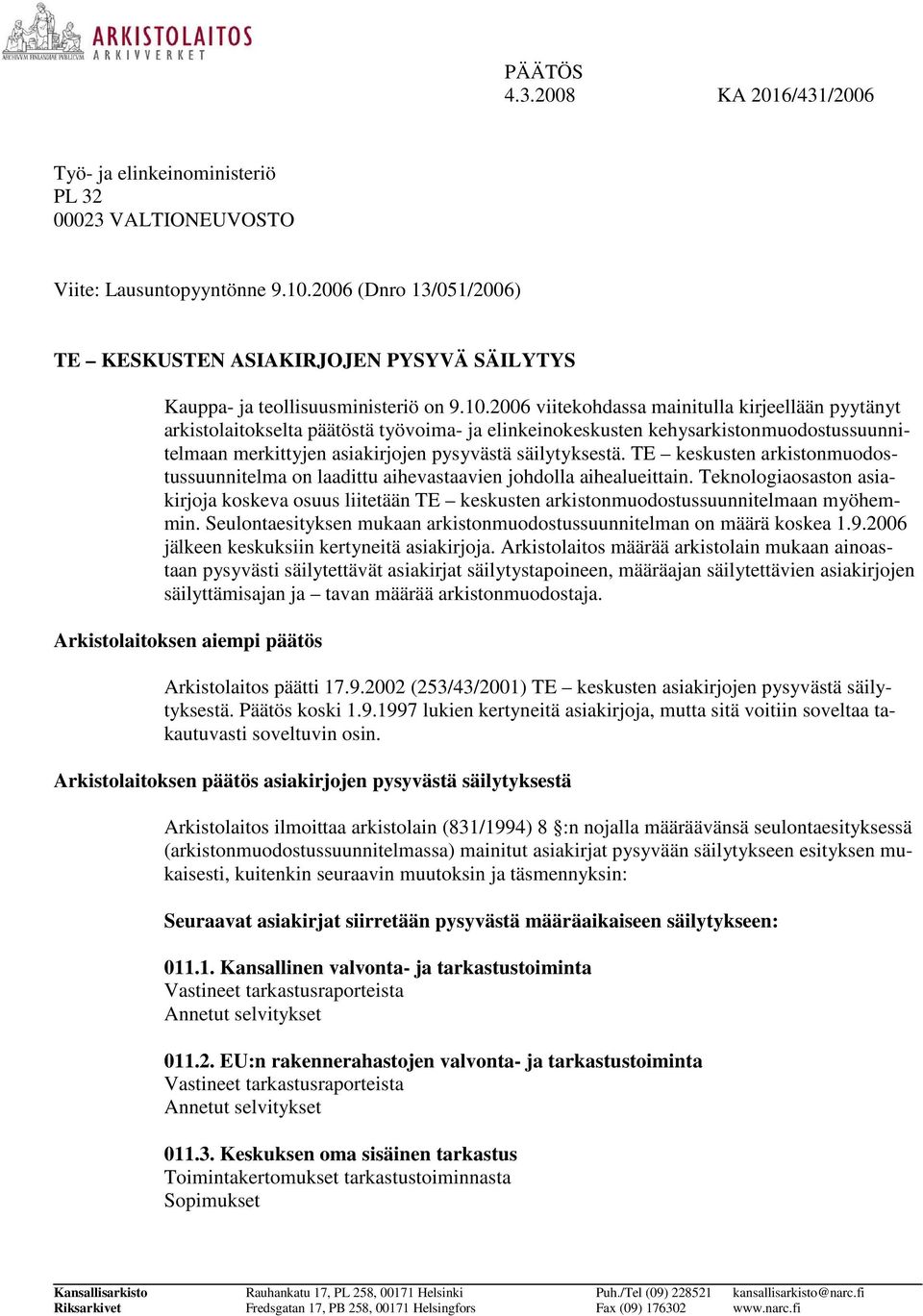 ARKISTOLAITOS
ARKIVVERKET

PÄÄTÖS
4.3.2008 KA 2016/431/2006

Työ- ja elinkeinoministeriö
PL 32
00023 VALTIONEUVOSTO

Viite: Lausuntopyyntönne 9.10.2006 (Dnro 13/051/2006)

TE – KESKUSTEN ASIAKIRJOJEN PYSYVÄ SÄILYTYS

Kauppa- ja teollisuusministeriö on 9.10.2006 viitekohdassa mainitulla kirjeellään pyytänyt arkistolaitokselta päätöstä työvoima- ja elinkeinokeskusten kehysarkistonmuodostussuunnitelmaan merkittyjen asiakirjojen pysyvästä säilytyksestä. TE – keskusten arkistonmuodostussuunnitelma on laadittu aihevastaavien johdolla aihealueittain. Teknologiaosaston asiakirjoja koskeva osuus liitetään TE – keskusten arkistonmuodostussuunnitelmaan myöhemmin. Seulontaesityksen mukaan arkistonmuodostussuunnitelman on määrä koskea 1.9.2006 jälkeen keskuksiin kertyneitä asiakirjoja. Arkistolaitos määrää arkistolain mukaan ainoastaan pysyvästi säilytettävät asiakirjat säilytystapoineen, määräajan säilytettävien asiakirjojen säilyttämisajan ja – tavan määrää arkistonmuodostaja.

Arkistolaitoksen aiempi päätös

Arkistolaitos päätti 17.9.2002 (253/43/2001) TE – keskusten asiakirjojen pysyvästä säilytyksestä. Päätös koski 1.9.1997 lukien kertyneitä asiakirjoja, mutta sitä voitiin soveltaa takautuvasti soveltuvin osin.

Arkistolaitoksen päätös asiakirjojen pysyvästä säilytyksestä

Arkistolaitos ilmoittaa arkistolain (831/1994) 8 §:n nojalla määräävänsä seulontaesityksessä (arkistonmuodostussuunnitelmassa) mainitut asiakirjat pysyvään säilytykseen esityksen mukaisesti, kuitenkin seuraavin muutoksin ja täsmennyksin:

Seuraavat asiakirjat siirretään pysyvästä määräaikaiseen säilytykseen:

011.1. Kansallinen valvonta- ja tarkastustoiminta
Vastineet tarkastusraporteista
Annetut selvitykset

011.2. EU:n rakennerahastojen valvonta- ja tarkastustoiminta
Vastineet tarkastusraporteista
Annetut selvitykset

011.3. Keskuksen oma sisäinen tarkastus
Toimintakertomukset tarkastustoiminnasta
Sopimukset

Kansallisarkisto Rauhankatu 17, PL 258, 00171 Helsinki Puh./Tel (09) 228521 kansallisarkisto@narc.fi
Riksarkivet Fredsgatan 17, PB 258, 00171 Helsingfors Fax (09) 176302 www.narc.fi